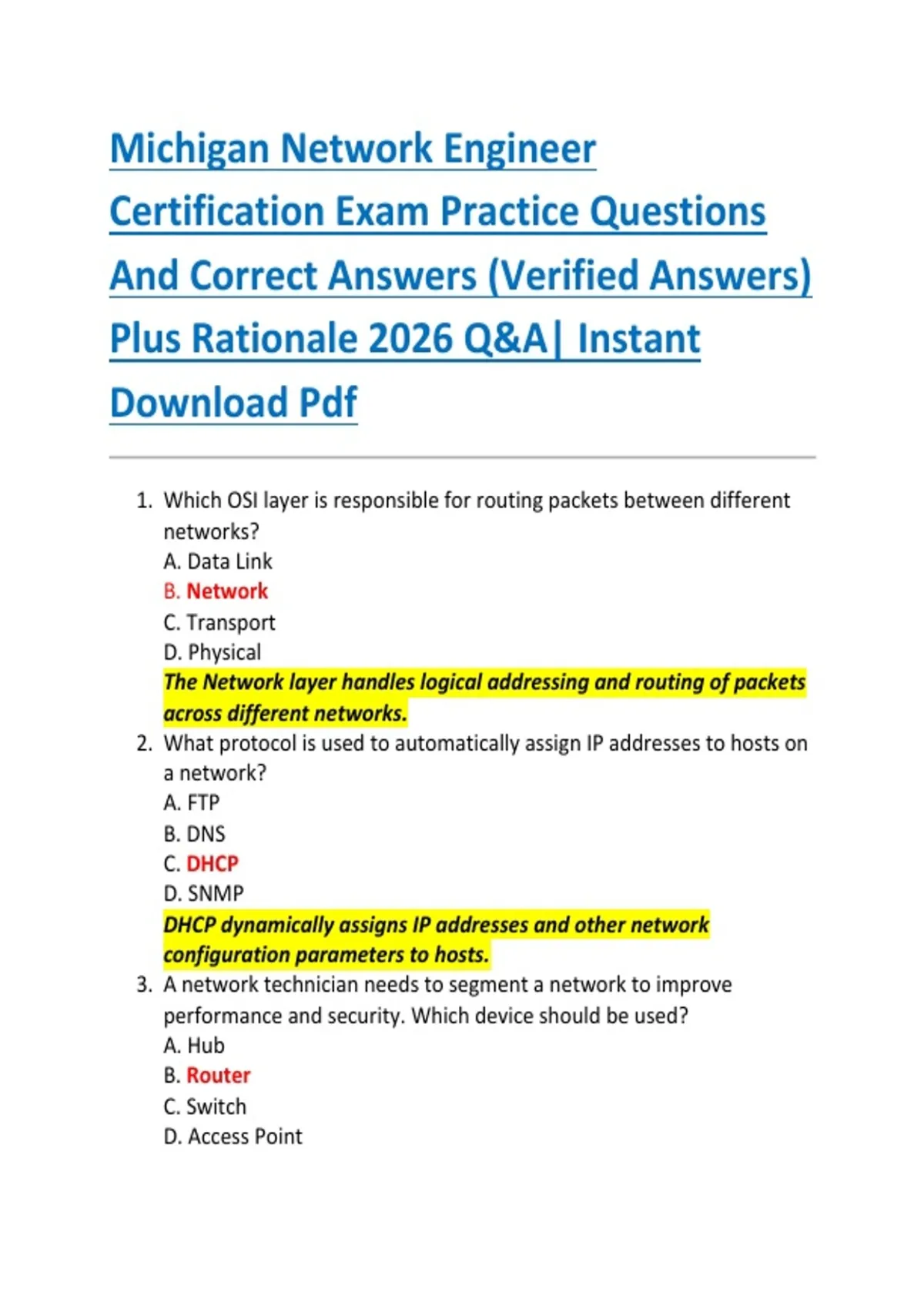 Michigan Network Engineer Certification Exam Practice Questions And Correct Answers (Verified Answers) Plus Rationale 2026 Q&A| Instant Download Pdf

1. Which OSI layer is responsible for routing packets between different networks?
A. Data Link
B. Network
C. Transport
D. Physical
The Network layer handles logical addressing and routing of packets across different networks.
2. What protocol is used to automatically assign IP addresses to hosts on a network?
A. FTP
B. DNS
C. DHCP
D. SNMP
DHCP dynamically assigns IP addresses and other network configuration parameters to hosts.
3. A network technician needs to segment a network to improve performance and security. Which device should be used?
A. Hub
B. Router
C. Switch
D. Access Point